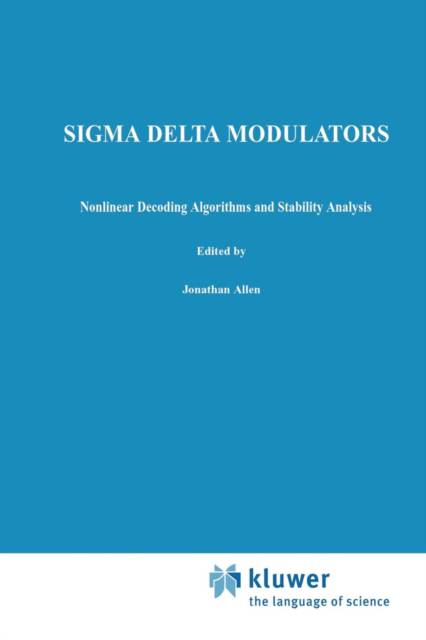 SIGMA DELTA MODULATORS

Nonlinear Decoding Algorithms and Stability Analysis

Edited by

Jonathan Allen

kluwer
the language of science